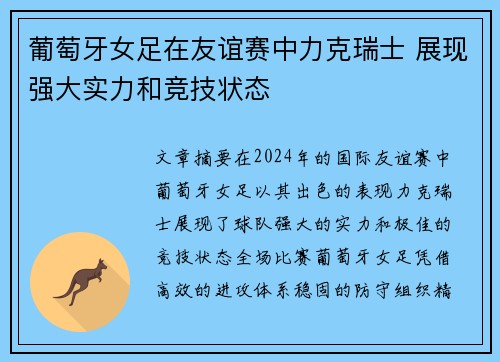 葡萄牙女足在友谊赛中力克瑞士 展现强大实力和竞技状态

文章摘要在2024年的国际友谊赛中葡萄牙女足以其出色的表现力克瑞士展现了球队强大的实力和极佳的竞技状态全场比赛葡萄牙女足凭借高效的进攻体系稳固的防守组织精